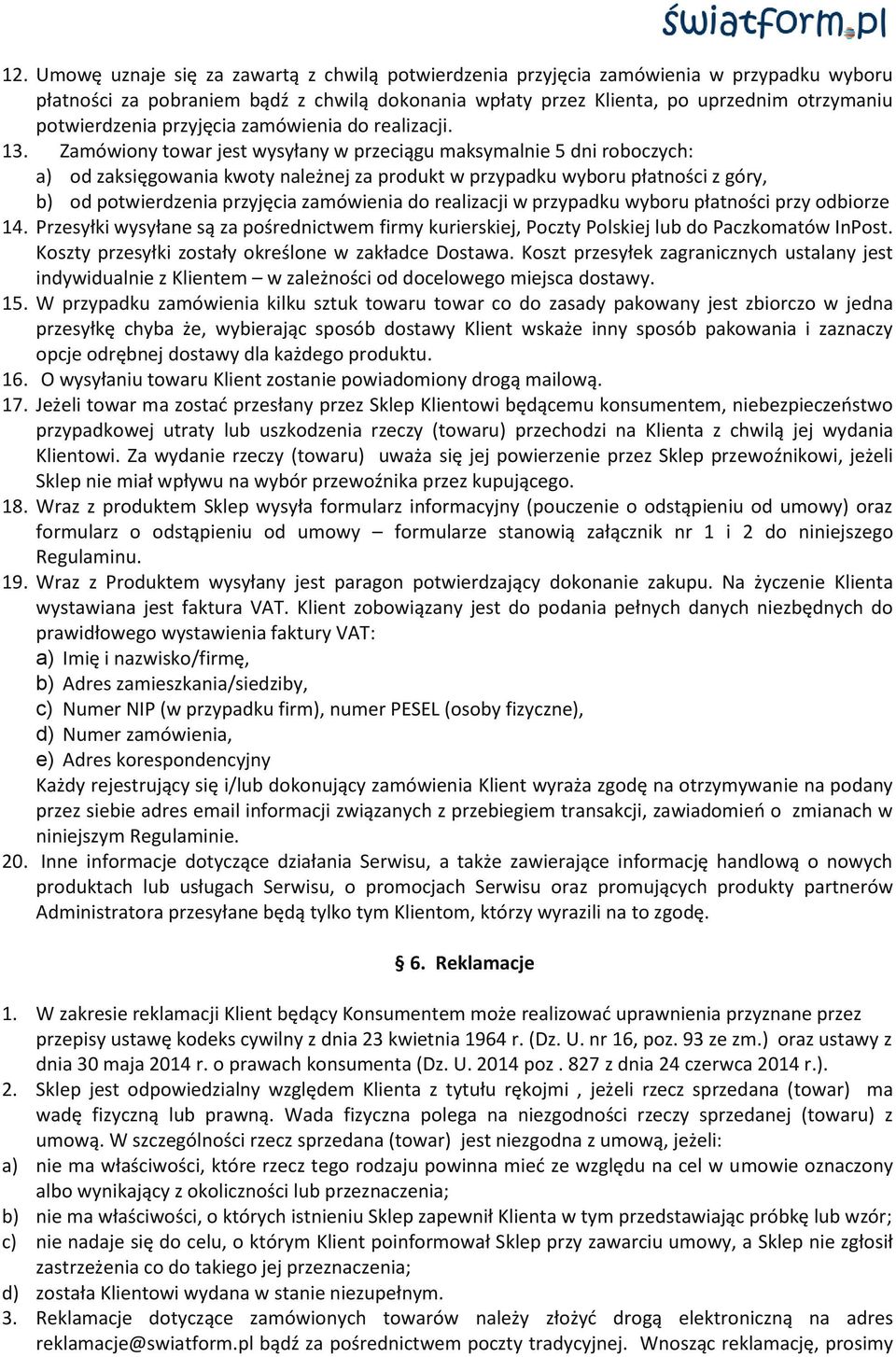 światform.pl

12. Umowę uznaje się za zawartą z chwilą potwierdzenia przyjęcia zamówienia w przypadku wyboru płatności za pobraniem bądź z chwilą dokonania wpłaty przez Klienta, po uprzednim otrzymaniu potwierdzenia przyjęcia zamówienia do realizacji.
13. Zamówiony towar jest wysyłany w przeciągu maksymalnie 5 dni roboczych:
a) od zaksięgowania kwoty należnej za produkt w przypadku wyboru płatności z góry,
b) od potwierdzenia przyjęcia zamówienia do realizacji w przypadku wyboru płatności przy odbiorze
14. Przesyłki wysyłane są za pośrednictwem firmy kurierskiej, Poczty Polskiej lub do Paczkomatów InPost. Koszty przesyłki zostały określone w zakładce Dostawa. Koszt przesyłek zagranicznych ustalany jest indywidualnie z Klientem – w zależności od docelowego miejsca dostawy.
15. W przypadku zamówienia kilku sztuk towaru towar co do zasady pakowany jest zbiorczo w jedna przesyłkę chyba że, wybierając sposób dostawy Klient wskaże inny sposób pakowania i zaznaczy opcje odrębnej dostawy dla każdego produktu.
16. O wysyłaniu towaru Klient zostanie powiadomiony drogą mailową.
17. Jeżeli towar ma zostać przesłany przez Sklep Klientowi będącemu konsumentem, niebezpieczeństwo przypadkowej utraty lub uszkodzenia rzeczy (towaru) przechodzi na Klienta z chwilą jej wydania Klientowi. Za wydanie rzeczy (towaru) uważa się jej powierzenie przez Sklep przewoźnikowi, jeżeli Sklep nie miał wpływu na wybór przewoźnika przez kupującego.
18. Wraz z produktem Sklep wysyła formularz informacyjny (pouczenie o odstąpieniu od umowy) oraz formularz o odstąpieniu od umowy – formularze stanowią załącznik nr 1 i 2 do niniejszego Regulaminu.
19. Wraz z Produktem wysyłany jest paragon potwierdzający dokonanie zakupu. Na życzenie Klienta wystawiana jest faktura VAT. Klient zobowiązany jest do podania pełnych danych niezbędnych do prawidłowego wystawienia faktury VAT:
a) Imię i nazwisko/firmę,
b) Adres zamieszkania/siedziby,
c) Numer NIP (w przypadku firm), numer PESEL (osoby fizyczne),
d) Numer zamówienia,
e) Adres korespondencyjny
Każdy rejestrujący się i/lub dokonujący zamówienia Klient wyraża zgodę na otrzymywanie na podany przez siebie adres email informacji związanych z przebiegiem transakcji, zawiadomień o zmianach w niniejszym Regulaminie.
20. Inne informacje dotyczące działania Serwisu, a także zawierające informację handlową o nowych produktach lub usługach Serwisu, o promocjach Serwisu oraz promujących produkty partnerów Administratora przesyłane będą tylko tym Klientom, którzy wyrazili na to zgodę.

§ 6. Reklamacje

1. W zakresie reklamacji Klient będący Konsumentem może realizować uprawnienia przyznane przez przepisy ustawę kodeks cywilny z dnia 23 kwietnia 1964 r. (Dz. U. nr 16, poz. 93 ze zm.) oraz ustawy z dnia 30 maja 2014 r. o prawach konsumenta (Dz. U. 2014 poz . 827 z dnia 24 czerwca 2014 r.).
2. Sklep jest odpowiedzialny względem Klienta z tytułu rękojmi , jeżeli rzecz sprzedana (towar) ma wadę fizyczną lub prawną. Wada fizyczna polega na niezgodności rzeczy sprzedanej (towaru) z umową. W szczególności rzecz sprzedana (towar) jest niezgodna z umową, jeżeli:
a) nie ma właściwości, które rzecz tego rodzaju powinna mieć ze względu na cel w umowie oznaczony albo wynikający z okoliczności lub przeznaczenia;
b) nie ma właściwości, o których istnieniu Sklep zapewnił Klienta w tym przedstawiając próbkę lub wzór;
c) nie nadaje się do celu, o którym Klient poinformował Sklep przy zawarciu umowy, a Sklep nie zgłosił zastrzeżenia co do takiego jej przeznaczenia;
d) została Klientowi wydana w stanie niezupełnym.
3. Reklamacje dotyczące zamówionych towarów należy złożyć drogą elektroniczną na adres reklamacje@swiatform.pl bądź za pośrednictwem poczty tradycyjnej. Wnosząc reklamację, prosimy